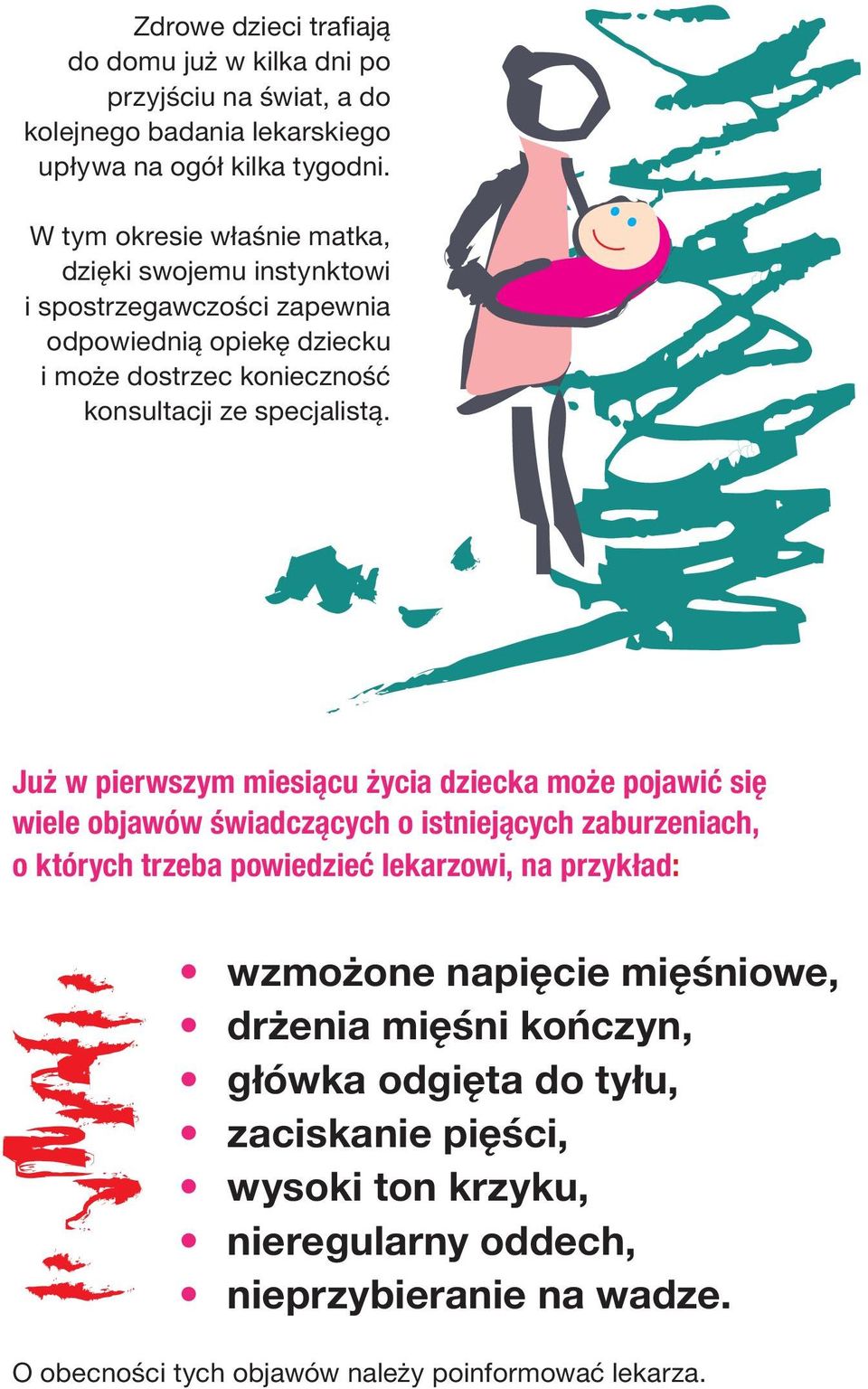 Zdrowe dzieci trafiają do domu już w kilka dni po przyjściu na świat, a do kolejnego badania lekarskiego upływa na ogół kilka tygodni.

W tym okresie właśnie matka, dzięki swojemu instynktowi i spostrzegawczości zapewnia odpowiednią opiekę dziecku i może dostrzec konieczność konsultacji ze specjalistą.

Już w pierwszym miesiącu życia dziecka może pojawić się wiele objawów świadczących o istniejących zaburzeniach, o których trzeba powiedzieć lekarzowi, na przykład:

• wzmożone napięcie mięśniowe,
• drżenia mięśni kończyn,
• główka odgięta do tyłu,
• zaciskanie pięści,
• wysoki ton krzyku,
• nieregularny oddech,
• nieprzybieranie na wadze.

O obecności tych objawów należy poinformować lekarza.